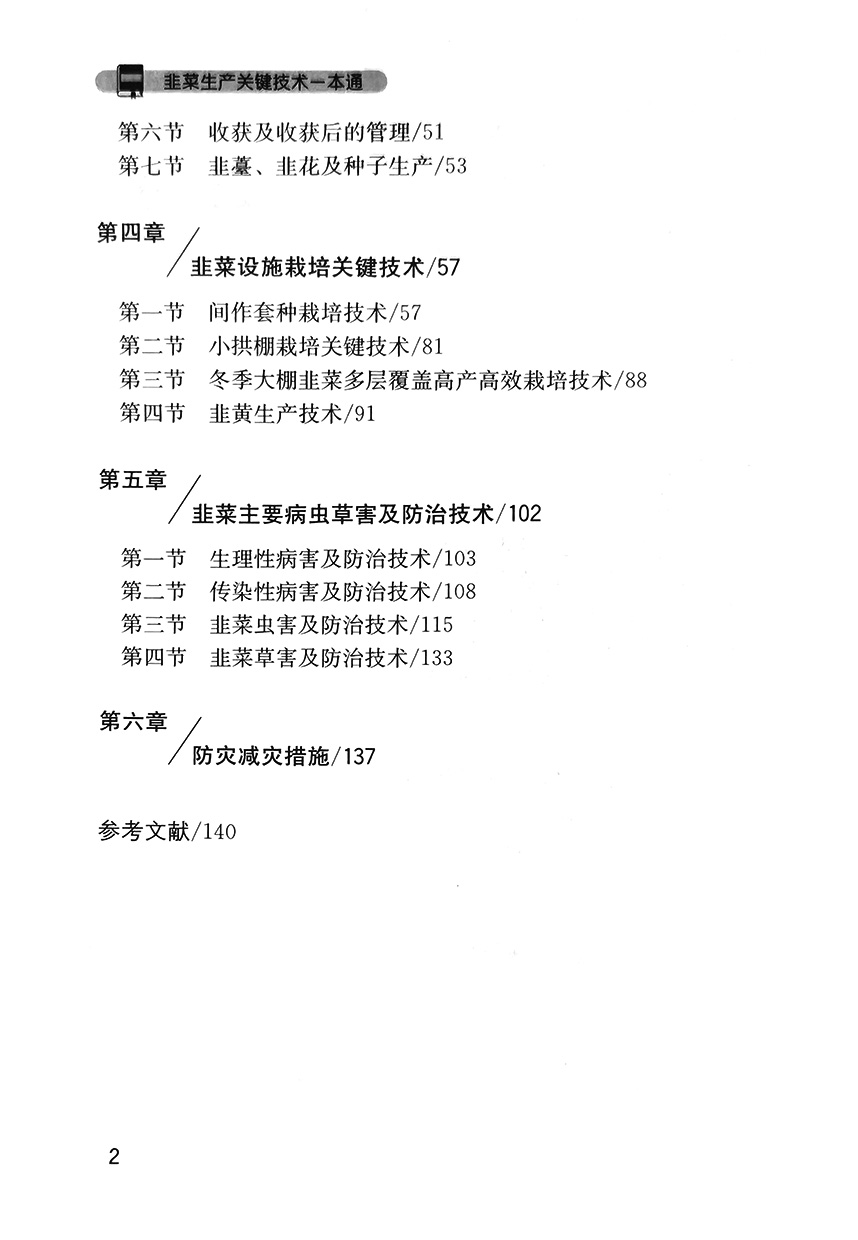 韭菜生产关键技术一本通

第六节　收获及收获后的管理/51
第七节　韭薹、韭花及种子生产/53

第四章
韭菜设施栽培关键技术/57

第一节　间作套种栽培技术/57
第二节　小拱棚栽培关键技术/81
第三节　冬季大棚韭菜多层覆盖高产高效栽培技术/88
第四节　韭黄生产技术/91

第五章
韭菜主要病虫草害及防治技术/102

第一节　生理性病害及防治技术/103
第二节　传染性病害及防治技术/108
第三节　韭菜虫害及防治技术/115
第四节　韭菜草害及防治技术/133

第六章
防灾减灾措施/137

参考文献/140

2